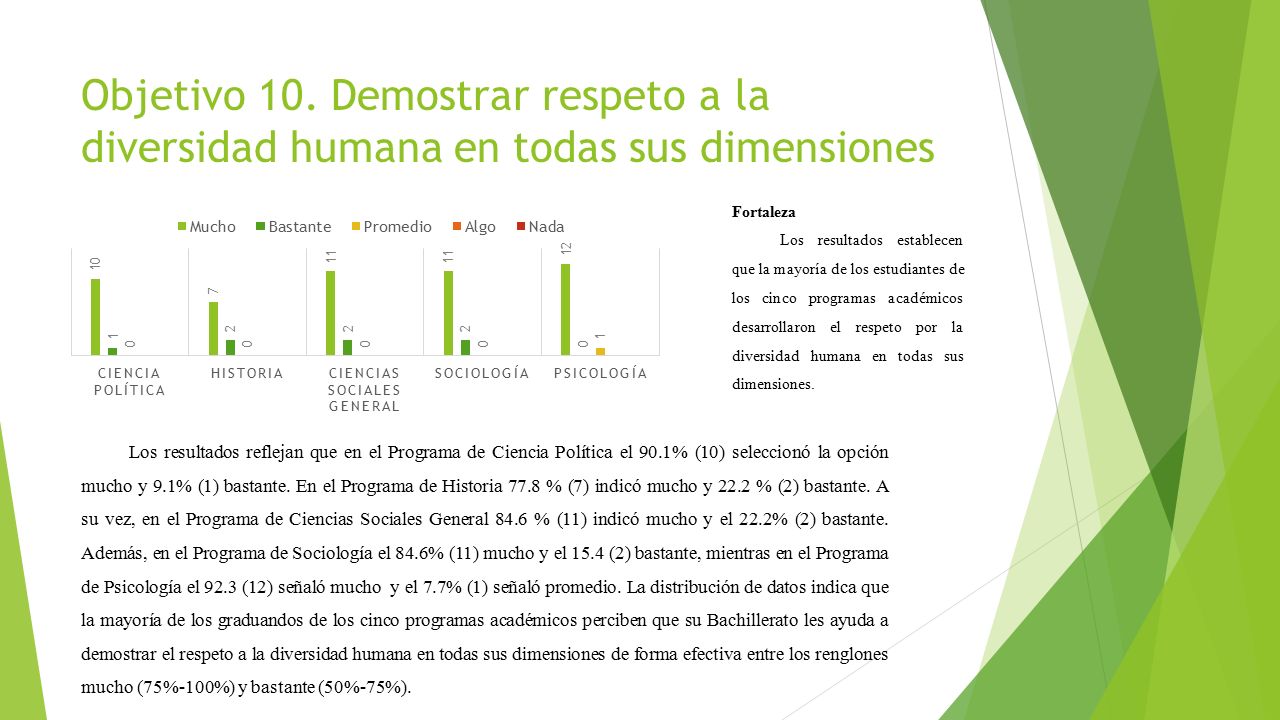 Objetivo 10. Demostrar respeto a la diversidad humana en todas sus dimensiones

Mucho Bastante Promedio Algo Nada

10 1 0
7 2 0
11 2 0
11 2 0
12 0 1

CIENCIA POLÍTICA
HISTORIA
CIENCIAS SOCIALES GENERAL
SOCIOLOGÍA
PSICOLOGÍA

Fortaleza

Los resultados establecen que la mayoría de los estudiantes de los cinco programas académicos desarrollaron el respeto por la diversidad humana en todas sus dimensiones.

Los resultados reflejan que en el Programa de Ciencia Política el 90.1% (10) seleccionó la opción mucho y 9.1% (1) bastante. En el Programa de Historia 77.8 % (7) indicó mucho y 22.2 % (2) bastante. A su vez, en el Programa de Ciencias Sociales General 84.6 % (11) indicó mucho y el 22.2% (2) bastante. Además, en el Programa de Sociología el 84.6% (11) mucho y el 15.4 (2) bastante, mientras en el Programa de Psicología el 92.3 (12) señaló mucho y el 7.7% (1) señaló promedio. La distribución de datos indica que la mayoría de los graduandos de los cinco programas académicos perciben que su Bachillerato les ayuda a demostrar el respeto a la diversidad humana en todas sus dimensiones de forma efectiva entre los renglones mucho (75%-100%) y bastante (50%-75%).